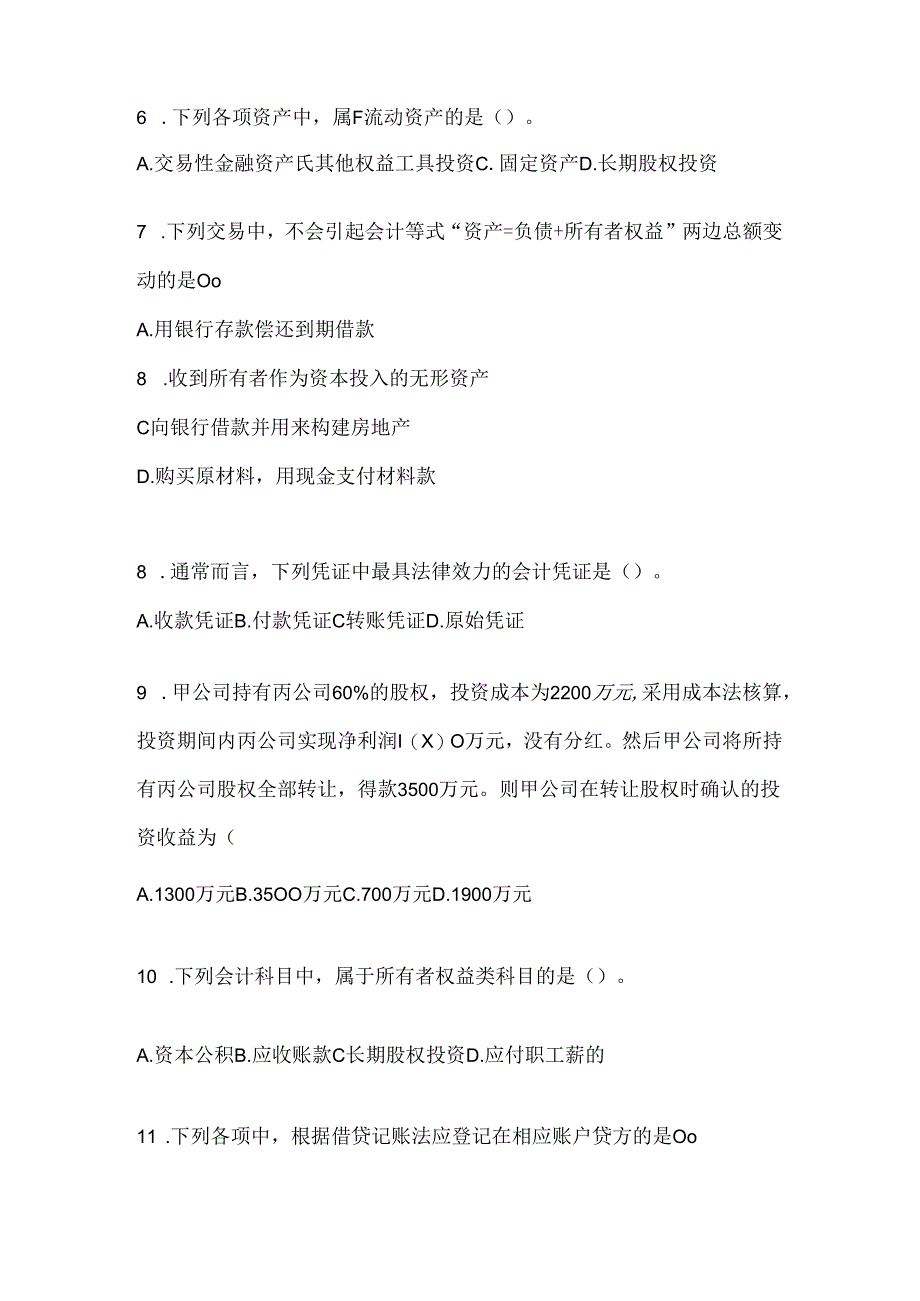 6 .下列各项资产中，属F流动资产的是（）。

A.交易性金融资产氏其他权益工具投资C. 固定资产D.长期股权投资

7 .下列交易中，不会引起会计等式“资产=负债+所有者权益”两边总额变动的是Oo

A.用银行存款偿还到期借款

8 .收到所有者作为资本投入的无形资产

C向银行借款并用来构建房地产

D.购买原材料，用现金支付材料款

8 .通常而言，下列凭证中最具法律效力的会计凭证是（）。

A.收款凭证B.付款凭证C转账凭证D.原始凭证

9 .甲公司持有丙公司60%的股权，投资成本为2200万元,采用成本法核算，投资期间内丙公司实现净利润I（X）O万元，没有分红。然后甲公司将所持有丙公司股权全部转让，得款3500万元。则甲公司在转让股权时确认的投资收益为（

A.1300万元B.35OO万元C.700万元D.1900万元

10 .下列会计科目中，属于所有者权益类科目的是（）。

A.资本公积B.应收账款C长期股权投资D.应付职工薪的

11 .下列各项中，根据借贷记账法应登记在相应账户贷方的是Oo